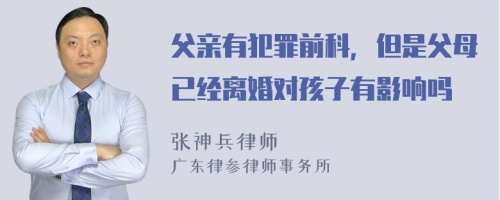 父亲有犯罪前科，但是父母已经离婚对孩子有影响吗

张神兵律师
广东律参律师事务所